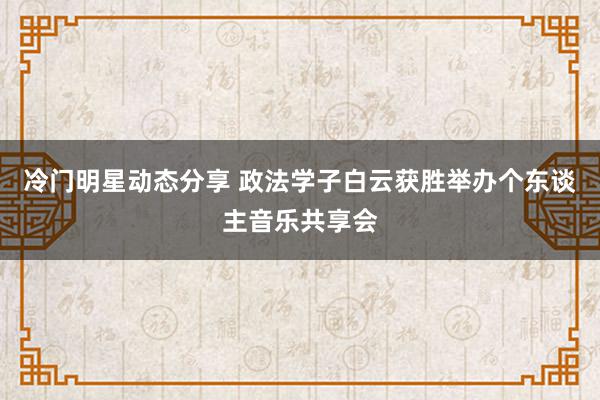 冷门明星动态分享 政法学子白云获胜举办个东谈主音乐共享会